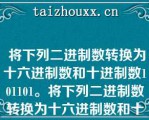 taizhouxx.cn

将下列二进制数转换为十六进制数和十进制数101101。将下列二进制数转换为十六进制数和十